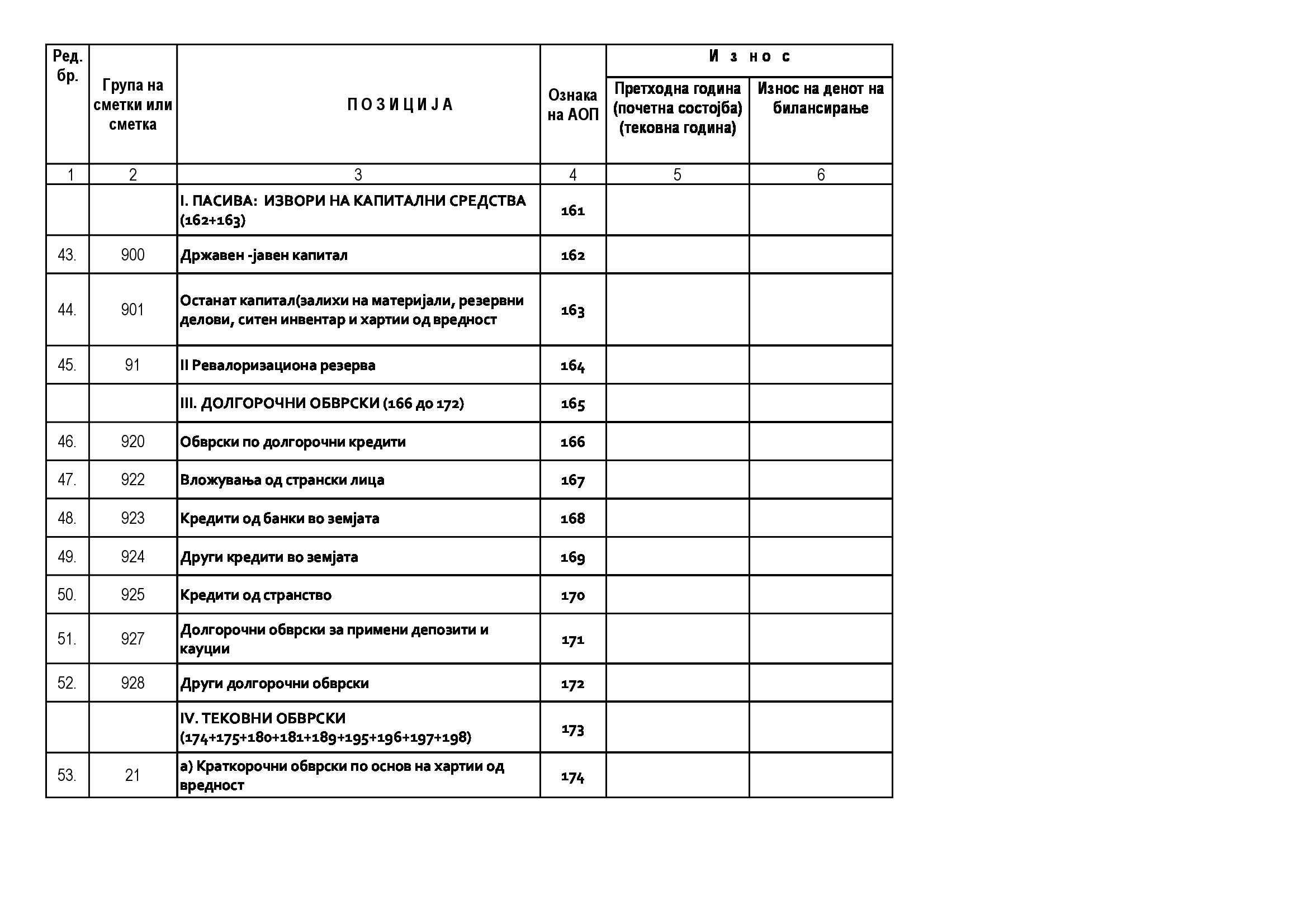 | Ред. бр. | Група на сметки или сметка | П О З И Ц И Ј А | Ознака на АОП | И з н о с: Претходна година (почетна состојба) (тековна година) | И з н о с: Износ на денот на билансирање |
|---|---|---|---|---|---|
| 1 | 2 | 3 | 4 | 5 | 6 |
| | | I. ПАСИВА: ИЗВОРИ НА КАПИТАЛНИ СРЕДСТВА (162+163) | 161 | | |
| 43. | 900 | Државен -јавен капитал | 162 | | |
| 44. | 901 | Останат капитал(залихи на материјали, резервни делови, ситен инвентар и хартии од вредност | 163 | | |
| 45. | 91 | II Ревалоризациона резерва | 164 | | |
| | | III. ДОЛГОРОЧНИ ОБВРСКИ (166 до 172) | 165 | | |
| 46. | 920 | Обврски по долгорочни кредити | 166 | | |
| 47. | 922 | Вложувања од странски лица | 167 | | |
| 48. | 923 | Кредити од банки во земјата | 168 | | |
| 49. | 924 | Други кредити во земјата | 169 | | |
| 50. | 925 | Кредити од странство | 170 | | |
| 51. | 927 | Долгорочни обврски за примени депозити и кауции | 171 | | |
| 52. | 928 | Други долгорочни обврски | 172 | | |
| | | IV. ТЕКОВНИ ОБВРСКИ (174+175+180+181+189+195+196+197+198) | 173 | | |
| 53. | 21 | а) Краткорочни обврски по основ на хартии од вредност | 174 | | |